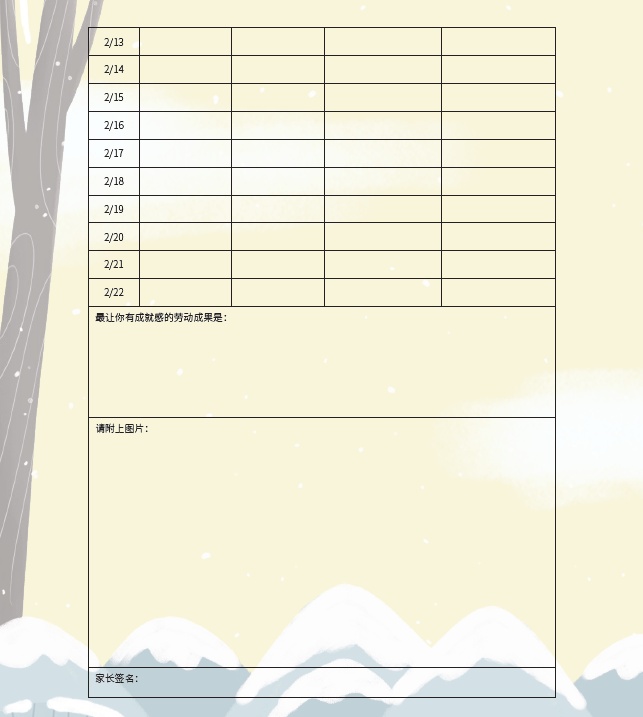 | 2/13 | | | | |
|---|---|---|---|---|
| 2/14 | | | | |
| 2/15 | | | | |
| 2/16 | | | | |
| 2/17 | | | | |
| 2/18 | | | | |
| 2/19 | | | | |
| 2/20 | | | | |
| 2/21 | | | | |
| 2/22 | | | | |

最让你有成就感的劳动成果是：

请附上图片：

家长签名：